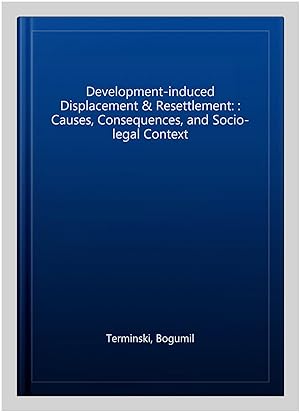 Development-induced Displacement & Resettlement: : Causes, Consequences, and Socio-legal Context

Terminski, Bogumil